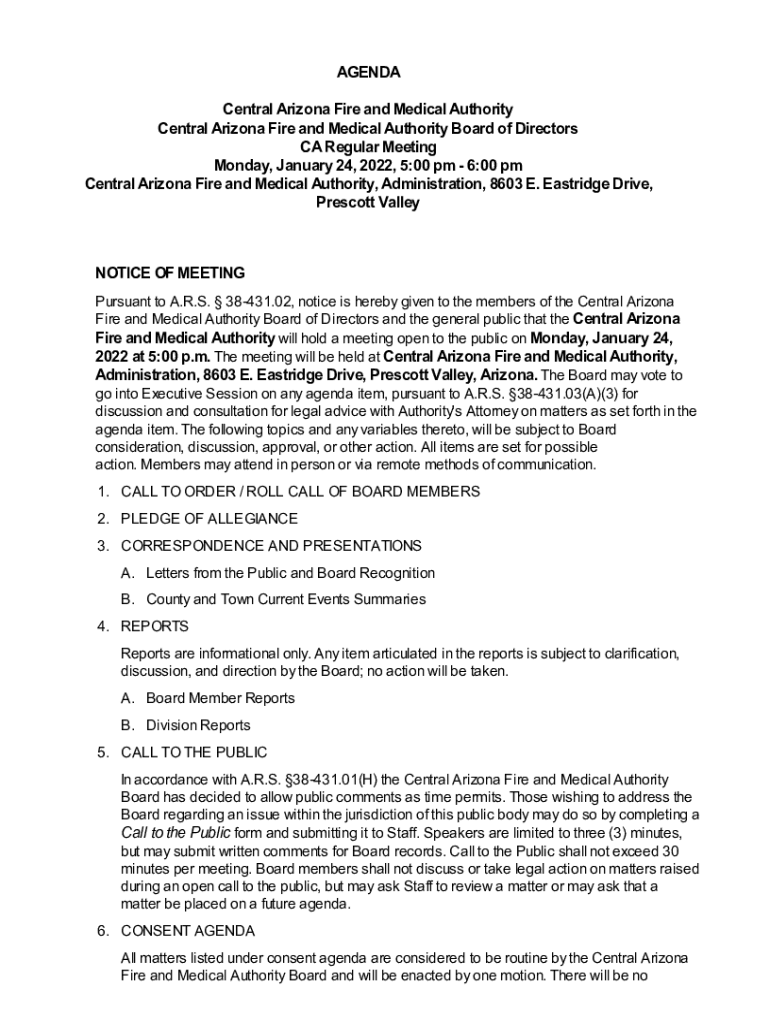 AGENDA

Central Arizona Fire and Medical Authority
Central Arizona Fire and Medical Authority Board of Directors
CA Regular Meeting
Monday, January 24, 2022, 5:00 pm - 6:00 pm
Central Arizona Fire and Medical Authority, Administration, 8603 E. Eastridge Drive, Prescott Valley

NOTICE OF MEETING

Pursuant to A.R.S. § 38-431.02, notice is hereby given to the members of the Central Arizona Fire and Medical Authority Board of Directors and the general public that the Central Arizona Fire and Medical Authority will hold a meeting open to the public on Monday, January 24, 2022 at 5:00 p.m. The meeting will be held at Central Arizona Fire and Medical Authority, Administration, 8603 E. Eastridge Drive, Prescott Valley, Arizona. The Board may vote to go into Executive Session on any agenda item, pursuant to A.R.S. §38-431.03(A)(3) for discussion and consultation for legal advice with Authority's Attorney on matters as set forth in the agenda item. The following topics and any variables thereto, will be subject to Board consideration, discussion, approval, or other action. All items are set for possible action. Members may attend in person or via remote methods of communication.

1. CALL TO ORDER / ROLL CALL OF BOARD MEMBERS

2. PLEDGE OF ALLEGIANCE

3. CORRESPONDENCE AND PRESENTATIONS

A. Letters from the Public and Board Recognition

B. County and Town Current Events Summaries

4. REPORTS

Reports are informational only. Any item articulated in the reports is subject to clarification, discussion, and direction by the Board; no action will be taken.

A. Board Member Reports

B. Division Reports

5. CALL TO THE PUBLIC

In accordance with A.R.S. §38-431.01(H) the Central Arizona Fire and Medical Authority Board has decided to allow public comments as time permits. Those wishing to address the Board regarding an issue within the jurisdiction of this public body may do so by completing a Call to the Public form and submitting it to Staff. Speakers are limited to three (3) minutes, but may submit written comments for Board records. Call to the Public shall not exceed 30 minutes per meeting. Board members shall not discuss or take legal action on matters raised during an open call to the public, but may ask Staff to review a matter or may ask that a matter be placed on a future agenda.

6. CONSENT AGENDA

All matters listed under consent agenda are considered to be routine by the Central Arizona Fire and Medical Authority Board and will be enacted by one motion. There will be no